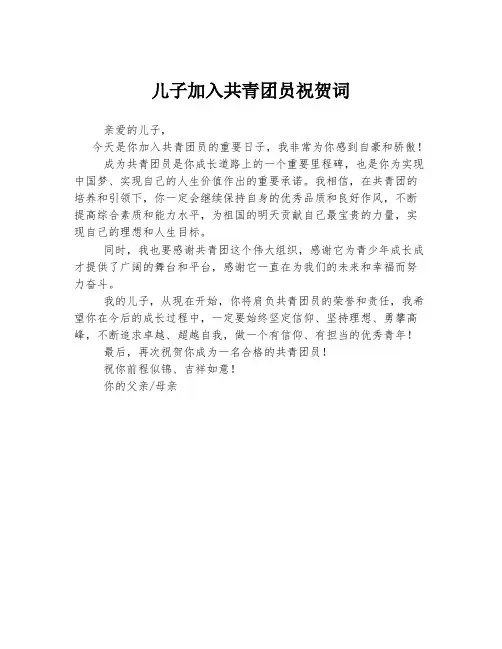 儿子加入共青团员祝贺词

亲爱的儿子，

今天是你加入共青团员的重要日子，我非常为你感到自豪和骄傲！

成为共青团员是你成长道路上的一个重要里程碑，也是你为实现中国梦、实现自己的人生价值作出的重要承诺。我相信，在共青团的培养和引领下，你一定会继续保持自身的优秀品质和良好作风，不断提高综合素质和能力水平，为祖国的明天贡献自己最宝贵的力量，实现自己的理想和人生目标。

同时，我也要感谢共青团这个伟大组织，感谢它为青少年成长成才提供了广阔的舞台和平台，感谢它一直在为我们的未来和幸福而努力奋斗。

我的儿子，从现在开始，你将肩负共青团员的荣誉和责任，我希望你在今后的成长过程中，一定要始终坚定信仰、坚持理想、勇攀高峰，不断追求卓越、超越自我，做一个有信仰、有担当的优秀青年！

最后，再次祝贺你成为一名合格的共青团员！

祝你前程似锦、吉祥如意！

你的父亲/母亲